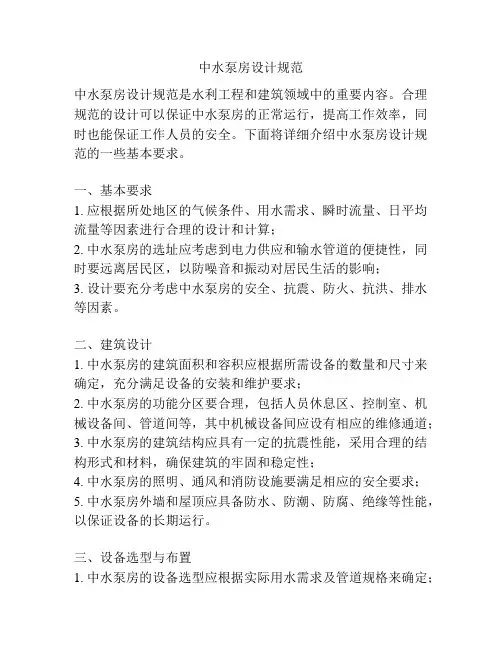 中水泵房设计规范

中水泵房设计规范是水利工程和建筑领域中的重要内容。合理规范的设计可以保证中水泵房的正常运行，提高工作效率，同时也能保证工作人员的安全。下面将详细介绍中水泵房设计规范的一些基本要求。

一、基本要求
1. 应根据所处地区的气候条件、用水需求、瞬时流量、日平均流量等因素进行合理的设计和计算；
2. 中水泵房的选址应考虑到电力供应和输水管道的便捷性，同时要远离居民区，以防噪音和振动对居民生活的影响；
3. 设计要充分考虑中水泵房的安全、抗震、防火、抗洪、排水等因素。

二、建筑设计
1. 中水泵房的建筑面积和容积应根据所需设备的数量和尺寸来确定，充分满足设备的安装和维护要求；
2. 中水泵房的功能分区要合理，包括人员休息区、控制室、机械设备间、管道间等，其中机械设备间应设有相应的维修通道；
3. 中水泵房的建筑结构应具有一定的抗震性能，采用合理的结构形式和材料，确保建筑的牢固和稳定性；
4. 中水泵房的照明、通风和消防设施要满足相应的安全要求；
5. 中水泵房外墙和屋顶应具备防水、防潮、防腐、绝缘等性能，以保证设备的长期运行。

三、设备选型与布置
1. 中水泵房的设备选型应根据实际用水需求及管道规格来确定；